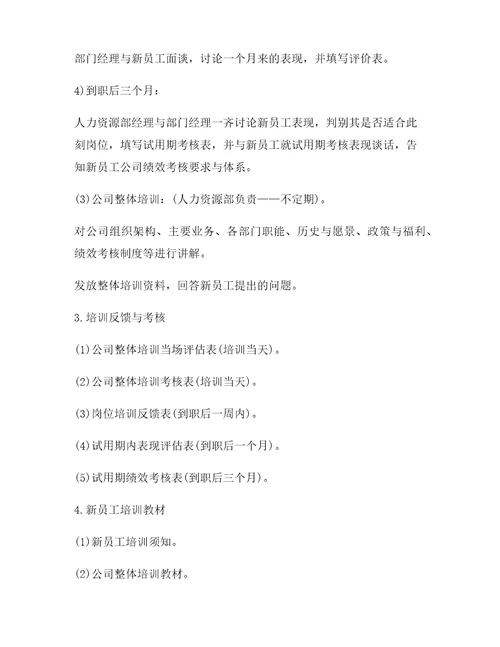 部门经理与新员工面谈，讨论一个月来的表现，并填写评价表。

4)到职后三个月：

人力资源部经理与部门经理一齐讨论新员工表现，判别其是否适合此刻岗位，填写试用期考核表，并与新员工就试用期考核表现谈话，告知新员工公司绩效考核要求与体系。

(3)公司整体培训：(人力资源部负责——不定期)。

对公司组织架构、主要业务、各部门职能、历史与愿景、政策与福利、绩效考核制度等进行讲解。

发放整体培训资料，回答新员工提出的问题。

3.培训反馈与考核

(1)公司整体培训当场评估表(培训当天)。

(2)公司整体培训考核表(培训当天)。

(3)岗位培训反馈表(到职后一周内)。

(4)试用期内表现评估表(到职后一个月)。

(5)试用期绩效考核表(到职后三个月)。

4.新员工培训教材

(1)新员工培训须知。

(2)公司整体培训教材。